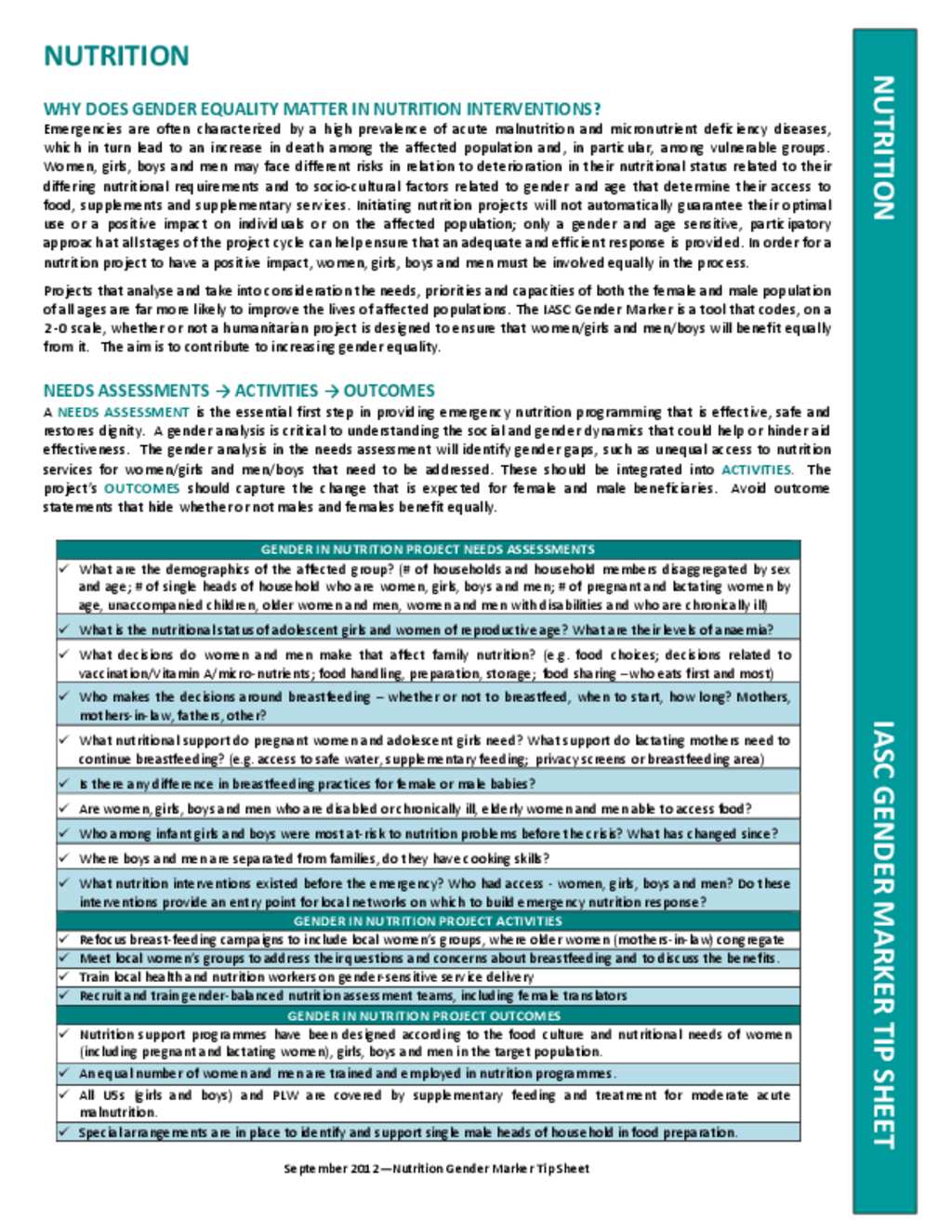 NUTRITION

WHY DOES GENDER EQUALITY MATTER IN NUTRITION INTERVENTIONS?

Emergencies are often characterized by a high prevalence of acute malnutrition and micronutrient deficiency diseases, which in turn lead to an increase in death among the affected population and, in particular, among vulnerable groups. Women, girls, boys and men may face different risks in relation to deterioration in their nutritional status related to their differing nutritional requirements and to socio-cultural factors related to gender and age that determine their access to food, supplements and supplementary services. Initiating nutrition projects will not automatically guarantee their optimal use or a positive impact on individuals or on the affected population; only a gender and age sensitive, participatory approach at all stages of the project cycle can help ensure that an adequate and efficient response is provided. In order for a nutrition project to have a positive impact, women, girls, boys and men must be involved equally in the process.

Projects that analyse and take into consideration the needs, priorities and capacities of both the female and male population of all ages are far more likely to improve the lives of affected populations. The IASC Gender Marker is a tool that codes, on a 2-0 scale, whether or not a humanitarian project is designed to ensure that women/girls and men/boys will benefit equally from it. The aim is to contribute to increasing gender equality.

NEEDS ASSESSMENTS → ACTIVITIES → OUTCOMES

A NEEDS ASSESSMENT is the essential first step in providing emergency nutrition programming that is effective, safe and restores dignity. A gender analysis is critical to understanding the social and gender dynamics that could help or hinder aid effectiveness. The gender analysis in the needs assessment will identify gender gaps, such as unequal access to nutrition services for women/girls and men/boys that need to be addressed. These should be integrated into ACTIVITIES. The project's OUTCOMES should capture the change that is expected for female and male beneficiaries. Avoid outcome statements that hide whether or not males and females benefit equally.

| GENDER IN NUTRITION PROJECT NEEDS ASSESSMENTS |
|---|
| ✓ What are the demographics of the affected group? (# of households and household members disaggregated by sex and age; # of single heads of household who are women, girls, boys and men; # of pregnant and lactating women by age, unaccompanied children, older women and men, women and men with disabilities and who are chronically ill) |
| ✓ What is the nutritional status of adolescent girls and women of reproductive age? What are their levels of anaemia? |
| ✓ What decisions do women and men make that affect family nutrition? (e.g. food choices; decisions related to vaccination/Vitamin A/micro-nutrients; food handling, preparation, storage; food sharing – who eats first and most) |
| ✓ Who makes the decisions around breastfeeding – whether or not to breastfeed, when to start, how long? Mothers, mothers-in-law, fathers, other? |
| ✓ What nutritional support do pregnant women and adolescent girls need? What support do lactating mothers need to continue breastfeeding? (e.g. access to safe water, supplementary feeding; privacy screens or breastfeeding area) |
| ✓ Is there any difference in breastfeeding practices for female or male babies? |
| ✓ Are women, girls, boys and men who are disabled or chronically ill, elderly women and men able to access food? |
| ✓ Who among infant girls and boys were most at-risk to nutrition problems before the crisis? What has changed since? |
| ✓ Where boys and men are separated from families, do they have cooking skills? |
| ✓ What nutrition interventions existed before the emergency? Who had access - women, girls, boys and men? Do these interventions provide an entry point for local networks on which to build emergency nutrition response? |
| GENDER IN NUTRITION PROJECT ACTIVITIES |
| ✓ Refocus breast-feeding campaigns to include local women's groups, where older women (mothers-in-law) congregate |
| ✓ Meet local women's groups to address their questions and concerns about breastfeeding and to discuss the benefits. |
| ✓ Train local health and nutrition workers on gender-sensitive service delivery |
| ✓ Recruit and train gender-balanced nutrition assessment teams, including female translators |
| GENDER IN NUTRITION PROJECT OUTCOMES |
| ✓ Nutrition support programmes have been designed according to the food culture and nutritional needs of women (including pregnant and lactating women), girls, boys and men in the target population. |
| ✓ An equal number of women and men are trained and employed in nutrition programmes. |
| ✓ All U5s (girls and boys) and PLW are covered by supplementary feeding and treatment for moderate acute malnutrition. |
| ✓ Special arrangements are in place to identify and support single male heads of household in food preparation. |

September 2012—Nutrition Gender Marker Tip Sheet

NUTRITION

IASC GENDER MARKER TIP SHEET